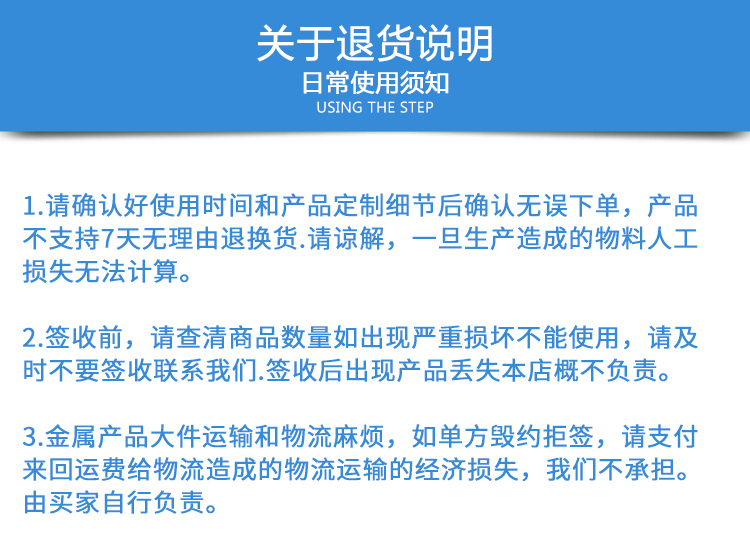 关于退货说明
日常使用须知
USING THE STEP

1.请确认好使用时间和产品定制细节后确认无误下单，产品不支持7天无理由退换货.请谅解，一旦生产造成的物料人工损失无法计算。

2.签收前，请查清商品数量如出现严重损坏不能使用，请及时不要签收联系我们.签收后出现产品丢失本店概不负责。

3.金属产品大件运输和物流麻烦，如单方毁约拒签，请支付来回运费给物流造成的物流运输的经济损失，我们不承担。由买家自行负责。